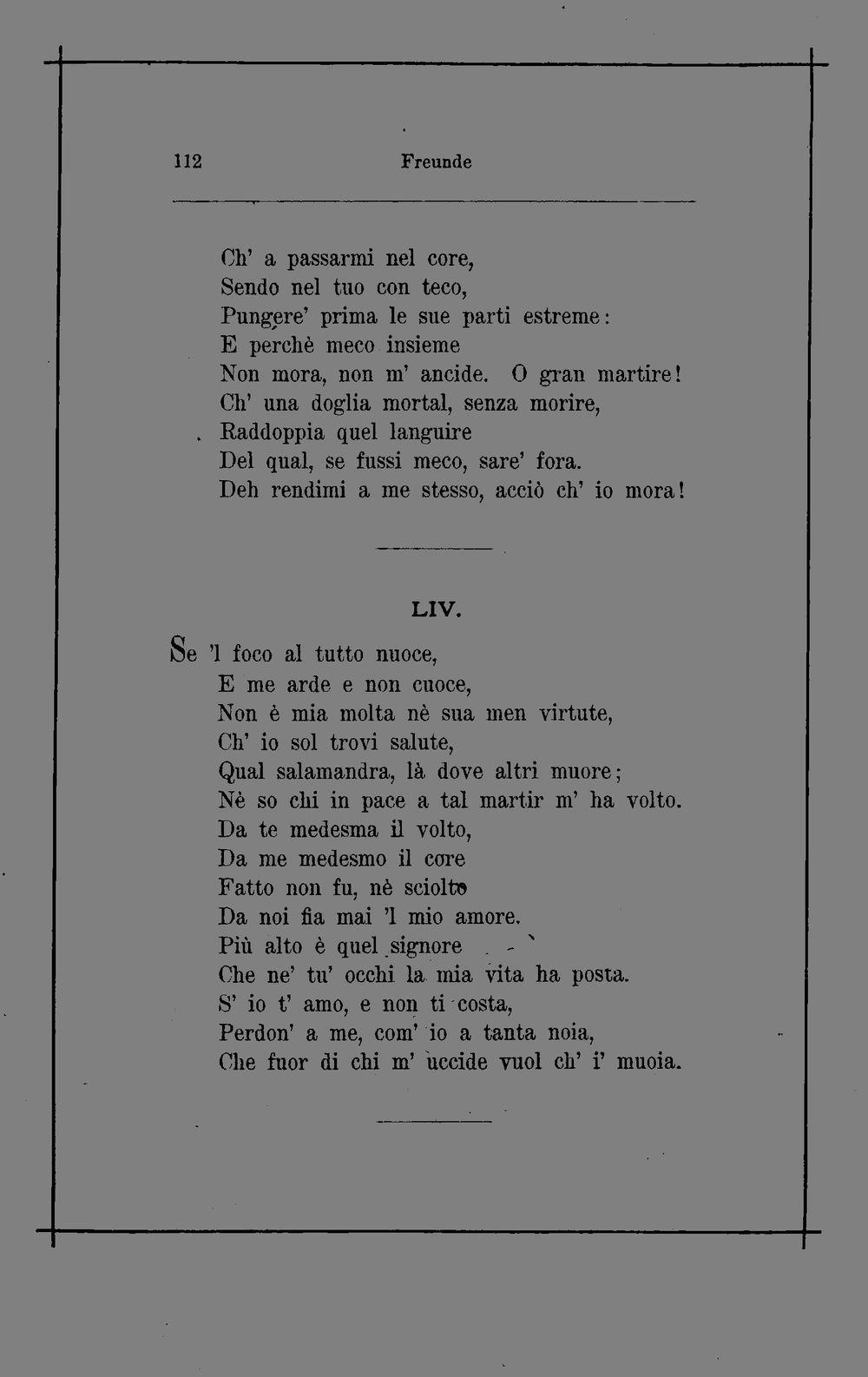 112 Freunde

Ch' a passarmi nel core,
Sendo nel tuo con teco,
Pungere' prima le sue parti estreme:
E perchè meco insieme
Non mora, non m' ancide. O gran martire!
Ch' una doglia mortal, senza morire,
Raddoppia quel languire
Del qual, se fussi meco, sare' fora.
Deh rendimi a me stesso, acciò ch' io mora!

LIV.

Se 'l foco al tutto nuoce,
E me arde e non cuoce,
Non è mia molta nè sua men virtute,
Ch' io sol trovi salute,
Qual salamandra, là dove altri muore;
Nè so chi in pace a tal martir m' ha volto.
Da te medesma il volto,
Da me medesmo il core
Fatto non fu, nè sciolto
Da noi fia mai 'l mio amore.
Più alto è quel signore
Che ne' tu' occhi la mia vita ha posta.
S' io t' amo, e non ti costa,
Perdon' a me, com' io a tanta noia,
Che fuor di chi m' uccide vuol ch' i' muoia.